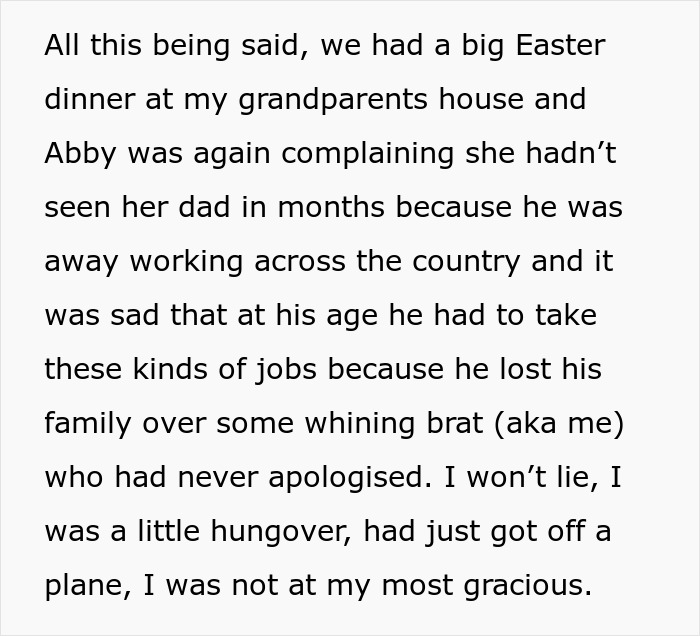 All this being said, we had a big Easter dinner at my grandparents house and Abby was again complaining she hadn’t seen her dad in months because he was away working across the country and it was sad that at his age he had to take these kinds of jobs because he lost his family over some whining brat (aka me) who had never apologised. I won’t lie, I was a little hungover, had just got off a plane, I was not at my most gracious.